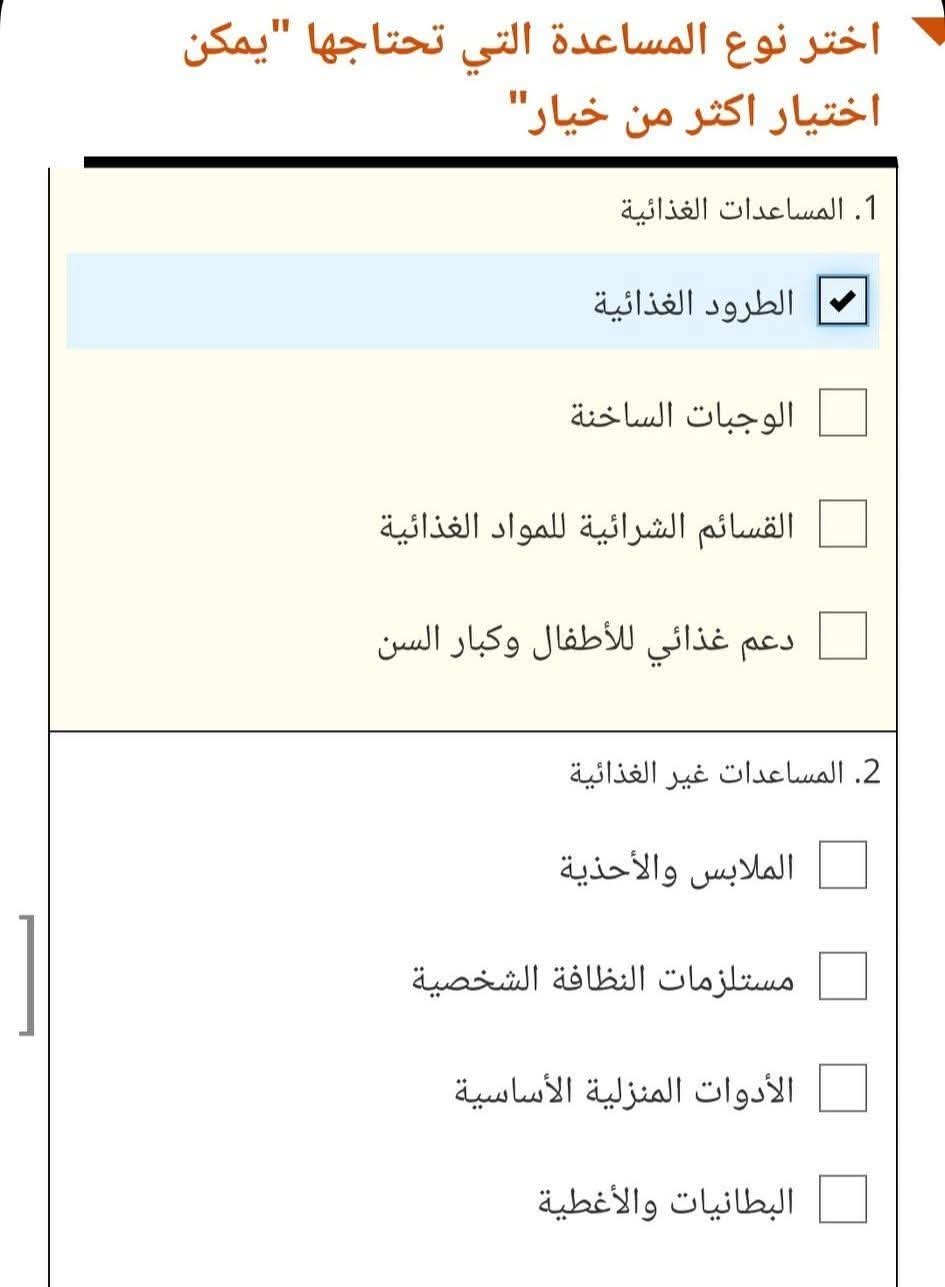 اختر نوع المساعدة التي تحتاجها "يمكن اختيار اكثر من خيار"

1. المساعدات الغذائية

الطرود الغذائية

الوجبات الساخنة

القسائم الشرائية للمواد الغذائية

دعم غذائي للأطفال وكبار السن

2. المساعدات غير الغذائية

الملابس والأحذية

مستلزمات النظافة الشخصية

الأدوات المنزلية الأساسية

البطانيات والأغطية